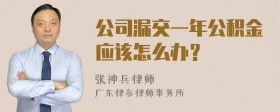 公司漏交一年公积金应该怎么办？

张神兵律师

广东律参律师事务所